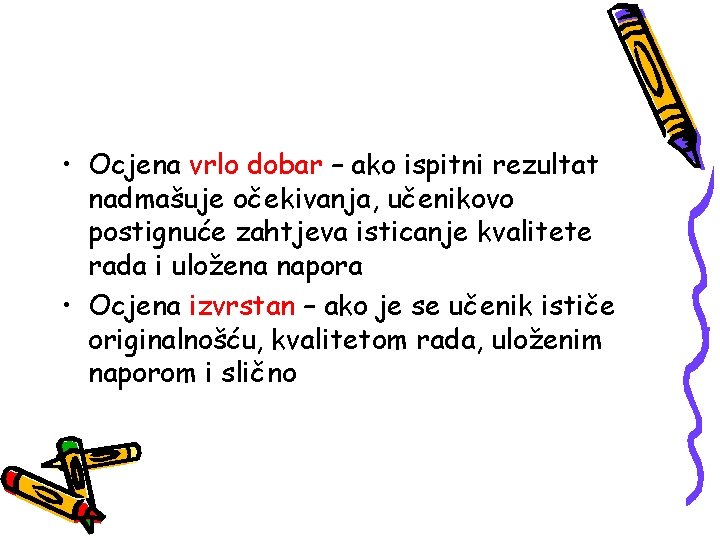 • Ocjena vrlo dobar – ako ispitni rezultat nadmašuje očekivanja, učenikovo postignuće zahtjeva isticanje kvalitete rada i uložena napora
• Ocjena izvrstan – ako je se učenik ističe originalnošću, kvalitetom rada, uloženim naporom i slično